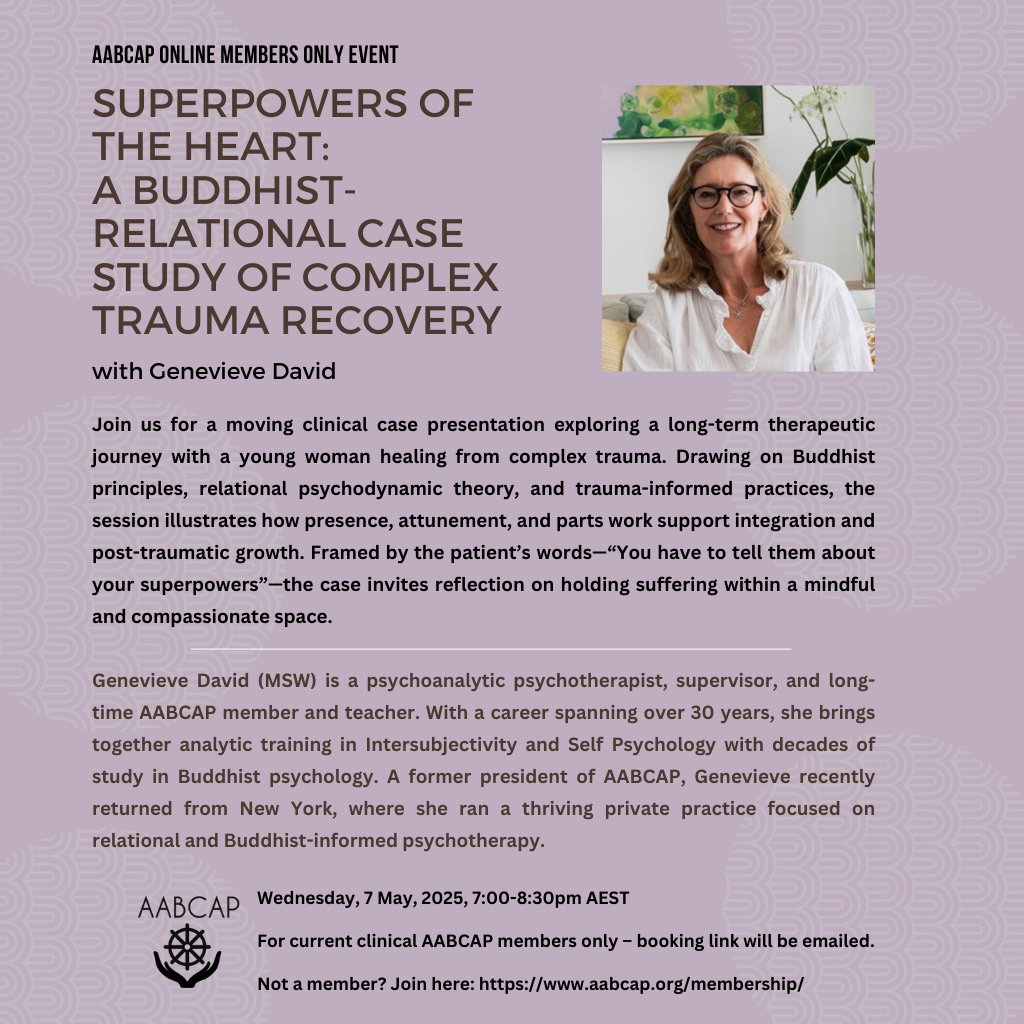 AABCAP ONLINE MEMBERS ONLY EVENT

SUPERPOWERS OF THE HEART: A BUDDHIST-RELATIONAL CASE STUDY OF COMPLEX TRAUMA RECOVERY

with Genevieve David

Join us for a moving clinical case presentation exploring a long-term therapeutic journey with a young woman healing from complex trauma. Drawing on Buddhist principles, relational psychodynamic theory, and trauma-informed practices, the session illustrates how presence, attunement, and parts work support integration and post-traumatic growth. Framed by the patient's words—"You have to tell them about your superpowers"—the case invites reflection on holding suffering within a mindful and compassionate space.

Genevieve David (MSW) is a psychoanalytic psychotherapist, supervisor, and long-time AABCAP member and teacher. With a career spanning over 30 years, she brings together analytic training in Intersubjectivity and Self Psychology with decades of study in Buddhist psychology. A former president of AABCAP, Genevieve recently returned from New York, where she ran a thriving private practice focused on relational and Buddhist-informed psychotherapy.

AABCAP

Wednesday, 7 May, 2025, 7:00-8:30pm AEST

For current clinical AABCAP members only – booking link will be emailed.

Not a member? Join here: https://www.aabcap.org/membership/